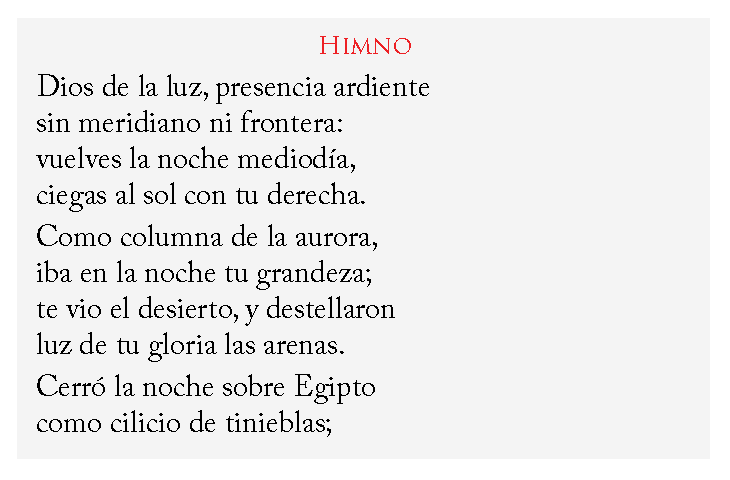 Himno

Dios de la luz, presencia ardiente
sin meridiano ni frontera:
vuelves la noche mediodía,
ciegas al sol con tu derecha.

Como columna de la aurora,
iba en la noche tu grandeza;
te vio el desierto, y destellaron
luz de tu gloria las arenas.

Cerró la noche sobre Egipto
como cilicio de tinieblas;